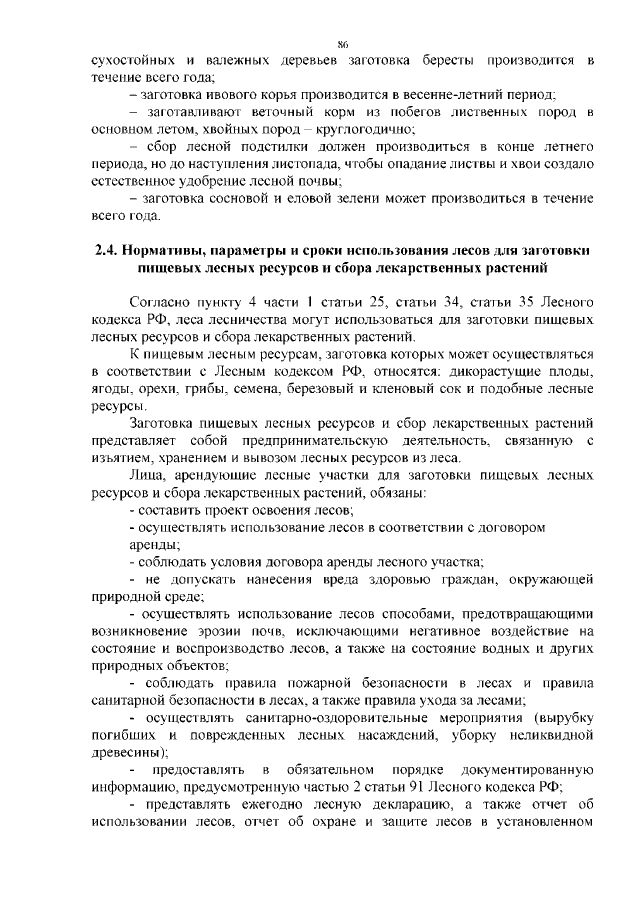 86

сухостойных и валежных деревьев заготовка бересты производится в течение всего года;

– заготовка ивового корья производится в весенне-летний период;

– заготавливают веточный корм из побегов лиственных пород в основном летом, хвойных пород – круглогодично;

– сбор лесной подстилки должен производиться в конце летнего периода, но до наступления листопада, чтобы опадание листвы и хвои создало естественное удобрение лесной почвы;

– заготовка сосновой и еловой зелени может производиться в течение всего года.

2.4. Нормативы, параметры и сроки использования лесов для заготовки пищевых лесных ресурсов и сбора лекарственных растений

Согласно пункту 4 части 1 статьи 25, статьи 34, статьи 35 Лесного кодекса РФ, леса лесничества могут использоваться для заготовки пищевых лесных ресурсов и сбора лекарственных растений.

К пищевым лесным ресурсам, заготовка которых может осуществляться в соответствии с Лесным кодексом РФ, относятся: дикорастущие плоды, ягоды, орехи, грибы, семена, березовый и кленовый сок и подобные лесные ресурсы.

Заготовка пищевых лесных ресурсов и сбор лекарственных растений представляет собой предпринимательскую деятельность, связанную с изъятием, хранением и вывозом лесных ресурсов из леса.

Лица, арендующие лесные участки для заготовки пищевых лесных ресурсов и сбора лекарственных растений, обязаны:

- составить проект освоения лесов;

- осуществлять использование лесов в соответствии с договором аренды;

- соблюдать условия договора аренды лесного участка;

- не допускать нанесения вреда здоровью граждан, окружающей природной среде;

- осуществлять использование лесов способами, предотвращающими возникновение эрозии почв, исключающими негативное воздействие на состояние и воспроизводство лесов, а также на состояние водных и других природных объектов;

- соблюдать правила пожарной безопасности в лесах и правила санитарной безопасности в лесах, а также правила ухода за лесами;

- осуществлять санитарно-оздоровительные мероприятия (вырубку погибших и поврежденных лесных насаждений, уборку неликвидной древесины);

- предоставлять в обязательном порядке документированную информацию, предусмотренную частью 2 статьи 91 Лесного кодекса РФ;

- представлять ежегодно лесную декларацию, а также отчет об использовании лесов, отчет об охране и защите лесов в установленном